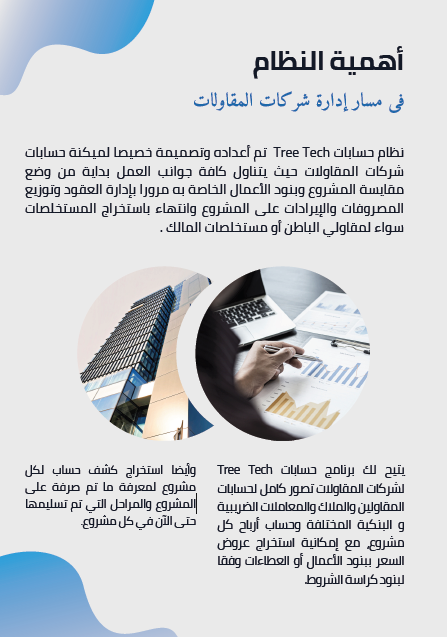 أهمية النظام

فى مسار إدارة شركات المقاولات

نظام حسابات Tree Tech تم أعداده وتصميمة خصيصا لميكنة حسابات شركات المقاولات حيث يتناول كافة جوانب العمل بداية من وضع مقايسة المشروع وبنود الأعمال الخاصة به مرورا بإدارة العقود وتوزيع المصروفات والإيرادات على المشروع وانتهاء باستخراج المستخلصات سواء لمقاولي الباطن أو مستخلصات المالك .

يتيح لك برنامج حسابات Tree Tech لشركات المقاولات تصور كامل لحسابات المقاولين والملاك والمعاملات الضريبية و البنكية المختلفة وحساب أرباح كل مشروع، مع إمكانية استخراج عروض السعر ببنود الأعمال أو العطاءات وفقا لبنود كراسة الشروط.

وأيضا استخراج كشف حساب لكل مشروع لمعرفة ما تم صرفة على المشروع والمراحل التي تم تسليمها حتى الآن في كل مشروع.